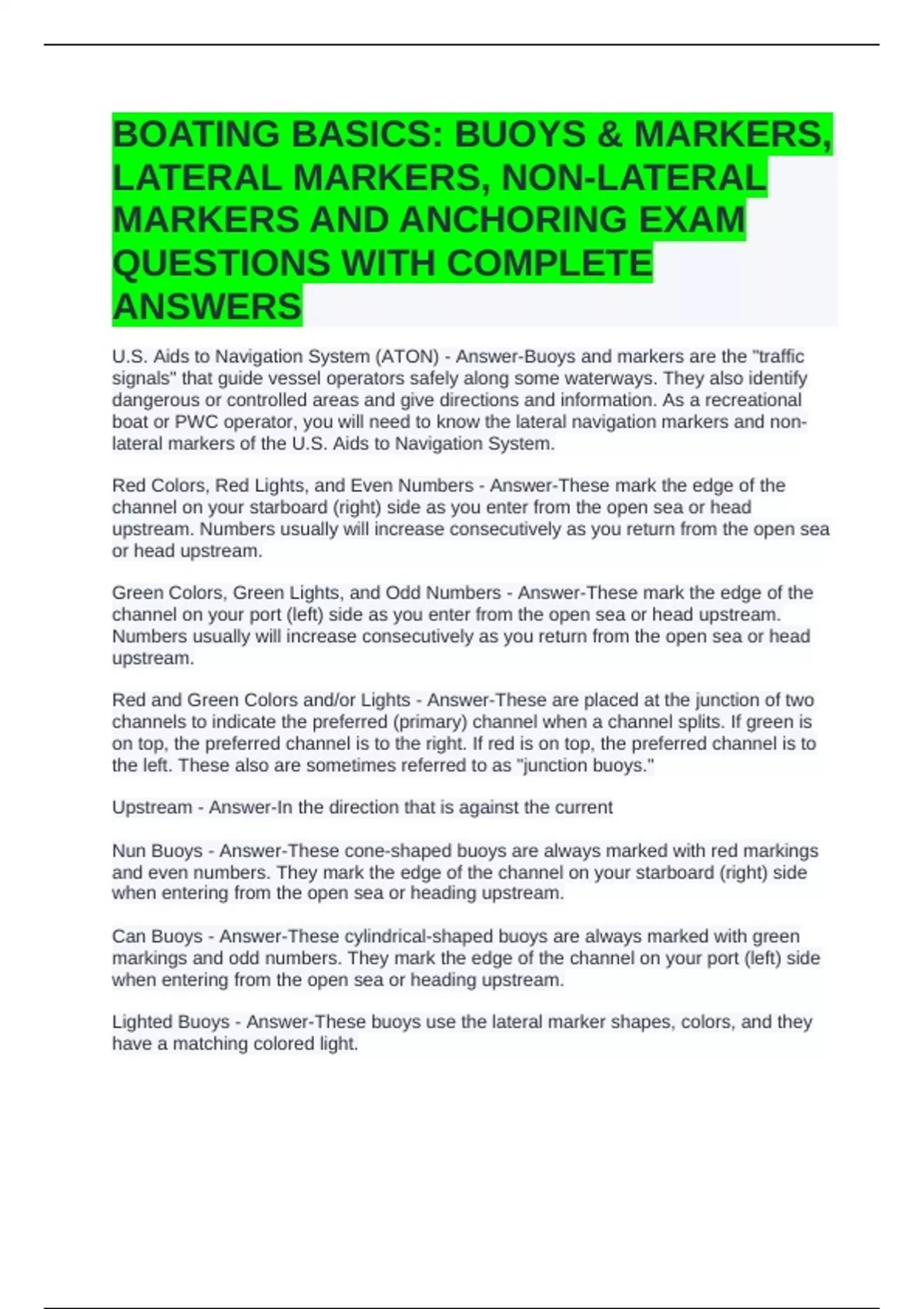 BOATING BASICS: BUOYS & MARKERS, LATERAL MARKERS, NON-LATERAL MARKERS AND ANCHORING EXAM QUESTIONS WITH COMPLETE ANSWERS

U.S. Aids to Navigation System (ATON) - Answer-Buoys and markers are the "traffic signals" that guide vessel operators safely along some waterways. They also identify dangerous or controlled areas and give directions and information. As a recreational boat or PWC operator, you will need to know the lateral navigation markers and non-lateral markers of the U.S. Aids to Navigation System.

Red Colors, Red Lights, and Even Numbers - Answer-These mark the edge of the channel on your starboard (right) side as you enter from the open sea or head upstream. Numbers usually will increase consecutively as you return from the open sea or head upstream.

Green Colors, Green Lights, and Odd Numbers - Answer-These mark the edge of the channel on your port (left) side as you enter from the open sea or head upstream. Numbers usually will increase consecutively as you return from the open sea or head upstream.

Red and Green Colors and/or Lights - Answer-These are placed at the junction of two channels to indicate the preferred (primary) channel when a channel splits. If green is on top, the preferred channel is to the right. If red is on top, the preferred channel is to the left. These also are sometimes referred to as "junction buoys."

Upstream - Answer-In the direction that is against the current

Nun Buoys - Answer-These cone-shaped buoys are always marked with red markings and even numbers. They mark the edge of the channel on your starboard (right) side when entering from the open sea or heading upstream.

Can Buoys - Answer-These cylindrical-shaped buoys are always marked with green markings and odd numbers. They mark the edge of the channel on your port (left) side when entering from the open sea or heading upstream.

Lighted Buoys - Answer-These buoys use the lateral marker shapes, colors, and they have a matching colored light.